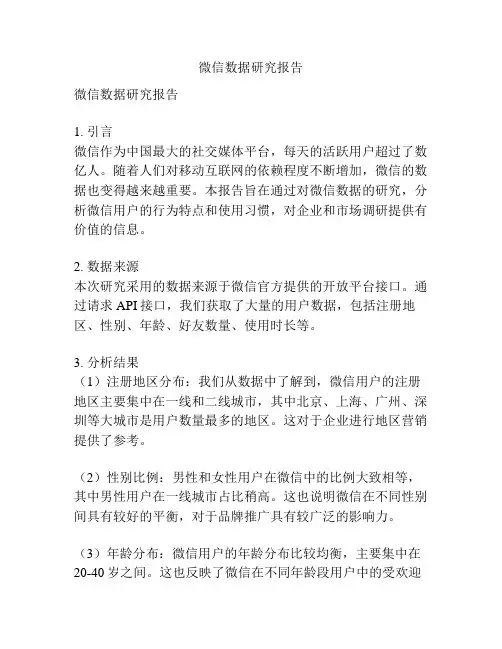 微信数据研究报告

微信数据研究报告

1. 引言
微信作为中国最大的社交媒体平台，每天的活跃用户超过了数亿人。随着人们对移动互联网的依赖程度不断增加，微信的数据也变得越来越重要。本报告旨在通过对微信数据的研究，分析微信用户的行为特点和使用习惯，对企业和市场调研提供有价值的信息。

2. 数据来源
本次研究采用的数据来源于微信官方提供的开放平台接口。通过请求 API 接口，我们获取了大量的用户数据，包括注册地区、性别、年龄、好友数量、使用时长等。

3. 分析结果
（1）注册地区分布：我们从数据中了解到，微信用户的注册地区主要集中在一线和二线城市，其中北京、上海、广州、深圳等大城市是用户数量最多的地区。这对于企业进行地区营销提供了参考。

（2）性别比例：男性和女性用户在微信中的比例大致相等，其中男性用户在一线城市占比稍高。这也说明微信在不同性别间具有较好的平衡，对于品牌推广具有较广泛的影响力。

（3）年龄分布：微信用户的年龄分布比较均衡，主要集中在 20-40 岁之间。这也反映了微信在不同年龄段用户中的受欢迎